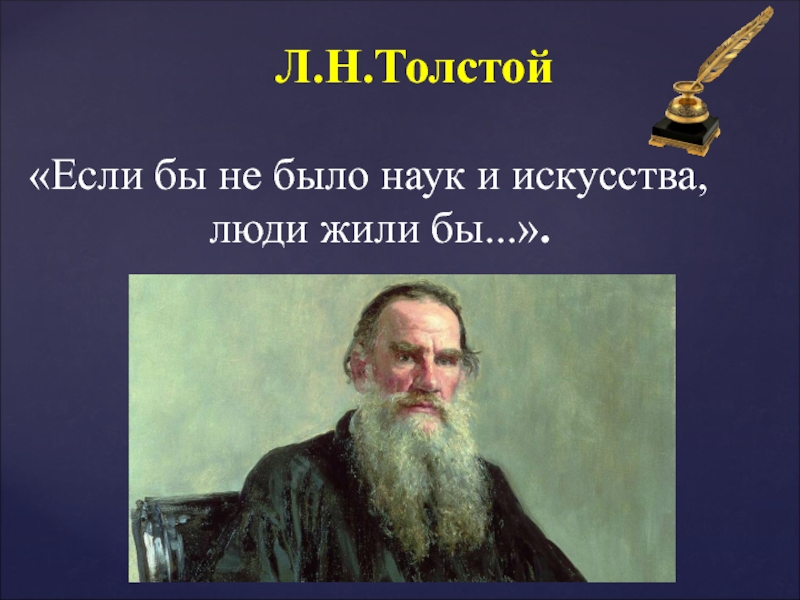 Л.Н.Толстой

«Если бы не было наук и искусства, люди жили бы...».